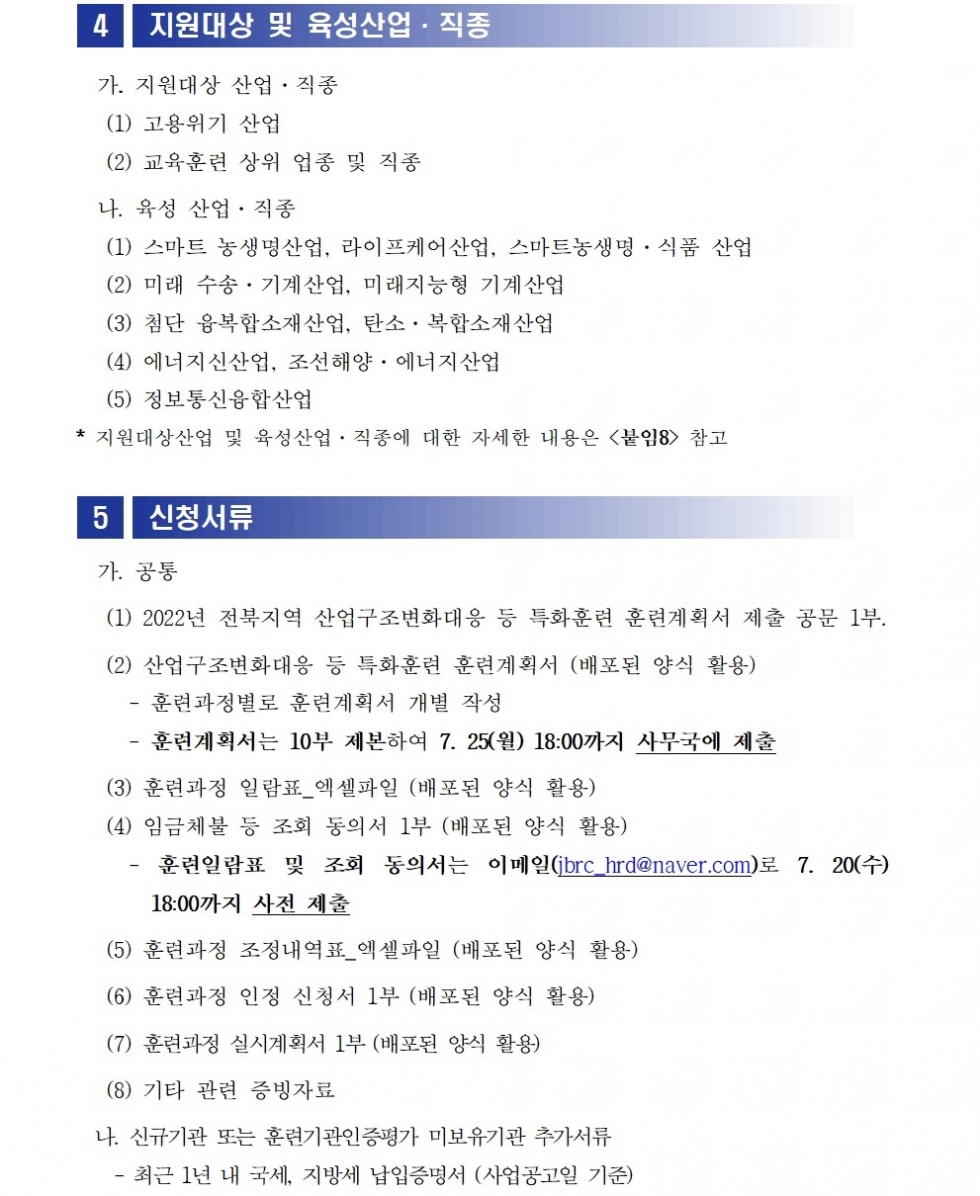 4 지원대상 및 육성산업 · 직종

가. 지원대상 산업 · 직종

(1) 고용위기 산업

(2) 교육훈련 상위 업종 및 직종

나. 육성 산업 · 직종

(1) 스마트 농생명산업, 라이프케어산업, 스마트농생명 · 식품 산업

(2) 미래 수송 · 기계산업, 미래지능형 기계산업

(3) 첨단 융복합소재산업, 탄소 · 복합소재산업

(4) 에너지신산업, 조선해양 · 에너지산업

(5) 정보통신융합산업

* 지원대상산업 및 육성산업 · 직종에 대한 자세한 내용은 <붙임8> 참고

5 신청서류

가. 공통

(1) 2022년 전북지역 산업구조변화대응 등 특화훈련 훈련계획서 제출 공문 1부.

(2) 산업구조변화대응 등 특화훈련 훈련계획서 (배포된 양식 활용)

- 훈련과정별로 훈련계획서 개별 작성

- 훈련계획서는 10부 제본하여 7. 25(월) 18:00까지 사무국에 제출

(3) 훈련과정 일람표_엑셀파일 (배포된 양식 활용)

(4) 임금체불 등 조회 동의서 1부 (배포된 양식 활용)

- 훈련일람표 및 조회 동의서는 이메일(jbrc_hrd@naver.com)로 7. 20(수) 18:00까지 사전 제출

(5) 훈련과정 조정내역표_엑셀파일 (배포된 양식 활용)

(6) 훈련과정 인정 신청서 1부 (배포된 양식 활용)

(7) 훈련과정 실시계획서 1부 (배포된 양식 활용)

(8) 기타 관련 증빙자료

나. 신규기관 또는 훈련기관인증평가 미보유기관 추가서류

- 최근 1년 내 국세, 지방세 납입증명서 (사업공고일 기준)